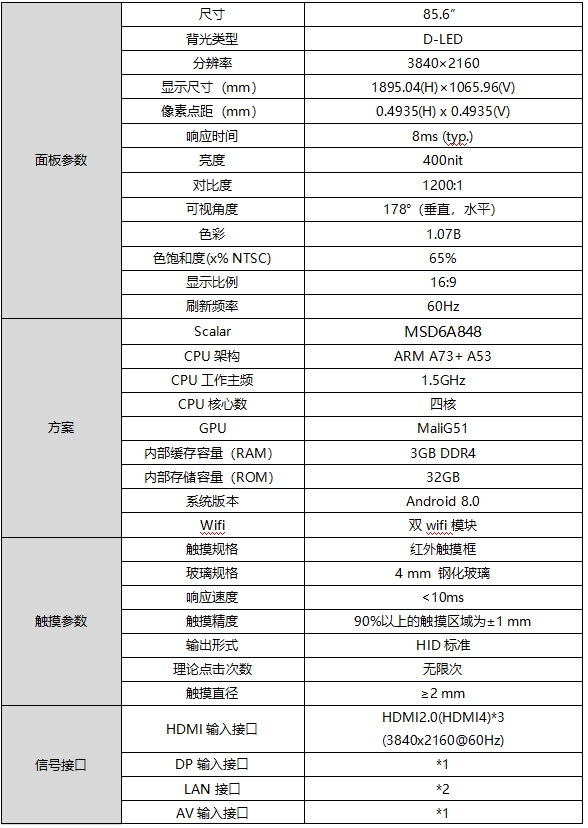 | | | |
|---|---|---|
| 面板参数 | 尺寸 | 85.6″ |
| | 背光类型 | D-LED |
| | 分辨率 | 3840×2160 |
| | 显示尺寸（mm） | 1895.04(H)×1065.96(V) |
| | 像素点距（mm） | 0.4935(H) x 0.4935(V) |
| | 响应时间 | 8ms (typ.) |
| | 亮度 | 400nit |
| | 对比度 | 1200:1 |
| | 可视角度 | 178°（垂直，水平） |
| | 色彩 | 1.07B |
| | 色饱和度(x% NTSC) | 65% |
| | 显示比例 | 16:9 |
| | 刷新频率 | 60Hz |
| 方案 | Scalar | MSD6A848 |
| | CPU 架构 | ARM A73+ A53 |
| | CPU 工作主频 | 1.5GHz |
| | CPU 核心数 | 四核 |
| | GPU | MaliG51 |
| | 内部缓存容量（RAM） | 3GB DDR4 |
| | 内部存储容量（ROM） | 32GB |
| | 系统版本 | Android 8.0 |
| | Wifi | 双 wifi 模块 |
| 触摸参数 | 触摸规格 | 红外触摸框 |
| | 玻璃规格 | 4 mm 钢化玻璃 |
| | 响应速度 | <10ms |
| | 触摸精度 | 90%以上的触摸区域为±1 mm |
| | 输出形式 | HID 标准 |
| | 理论点击次数 | 无限次 |
| | 触摸直径 | ≥2 mm |
| 信号接口 | HDMI 输入接口 | HDMI2.0(HDMI4)*3 (3840x2160@60Hz) |
| | DP 输入接口 | *1 |
| | LAN 接口 | *2 |
| | AV 输入接口 | *1 |